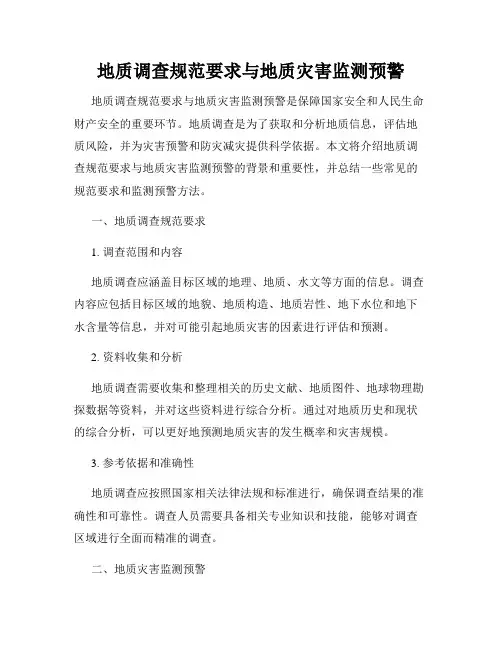 地质调查规范要求与地质灾害监测预警

地质调查规范要求与地质灾害监测预警是保障国家安全和人民生命财产安全的重要环节。地质调查是为了获取和分析地质信息，评估地质风险，并为灾害预警和防灾减灾提供科学依据。本文将介绍地质调查规范要求与地质灾害监测预警的背景和重要性，并总结一些常见的规范要求和监测预警方法。

一、地质调查规范要求

1. 调查范围和内容

地质调查应涵盖目标区域的地理、地质、水文等方面的信息。调查内容应包括目标区域的地貌、地质构造、地质岩性、地下水位和地下水含量等信息，并对可能引起地质灾害的因素进行评估和预测。

2. 资料收集和分析

地质调查需要收集和整理相关的历史文献、地质图件、地球物理勘探数据等资料，并对这些资料进行综合分析。通过对地质历史和现状的综合分析，可以更好地预测地质灾害的发生概率和灾害规模。

3. 参考依据和准确性

地质调查应按照国家相关法律法规和标准进行，确保调查结果的准确性和可靠性。调查人员需要具备相关专业知识和技能，能够对调查区域进行全面而精准的调查。

二、地质灾害监测预警